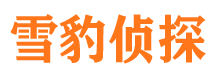 雪豹侦探